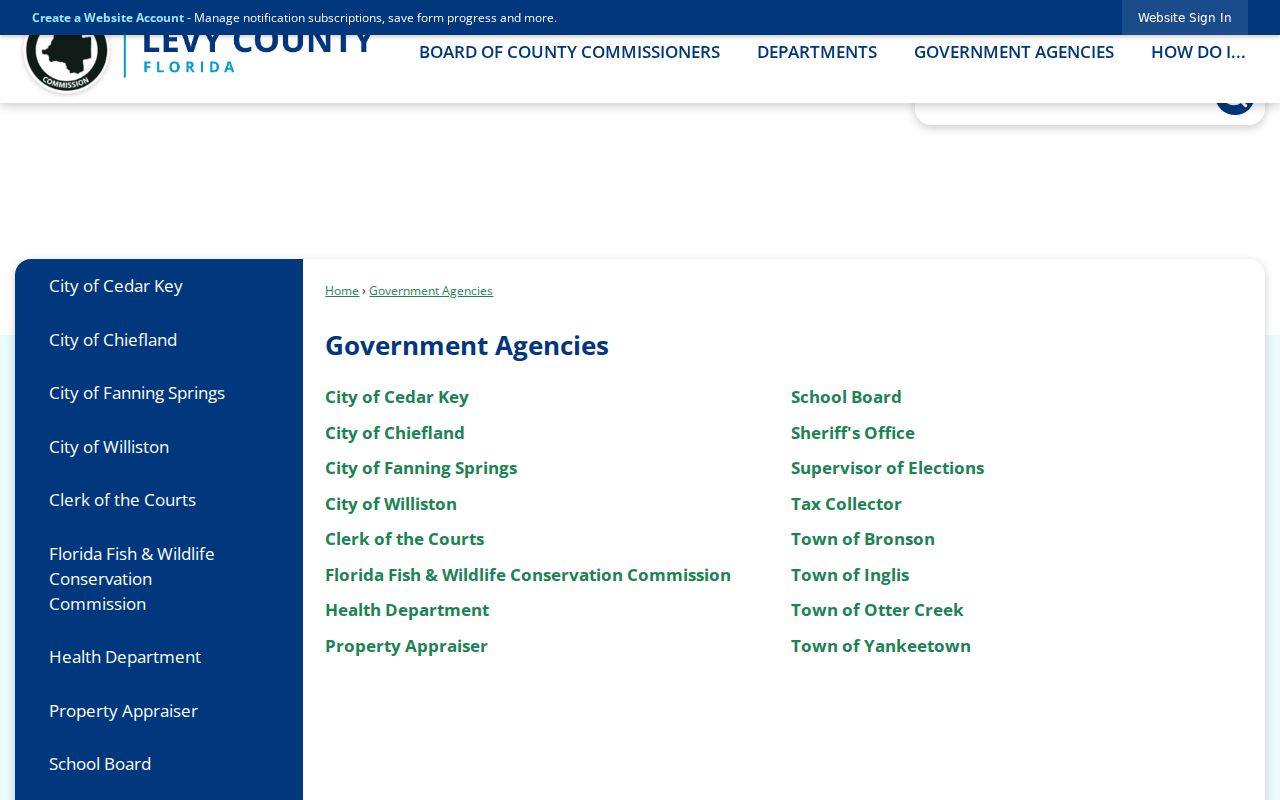 Create a Website Account - Manage notification subscriptions, save form progress and more.

Website Sign In

COMMISSION

LEVY COUNTY
FLORIDA

BOARD OF COUNTY COMMISSIONERS
DEPARTMENTS
GOVERNMENT AGENCIES
HOW DO I...

City of Cedar Key
City of Chiefland
City of Fanning Springs
City of Williston
Clerk of the Courts
Florida Fish & Wildlife Conservation Commission
Health Department
Property Appraiser
School Board

Home › Government Agencies

Government Agencies

City of Cedar Key
City of Chiefland
City of Fanning Springs
City of Williston
Clerk of the Courts
Florida Fish & Wildlife Conservation Commission
Health Department
Property Appraiser

School Board
Sheriff's Office
Supervisor of Elections
Tax Collector
Town of Bronson
Town of Inglis
Town of Otter Creek
Town of Yankeetown